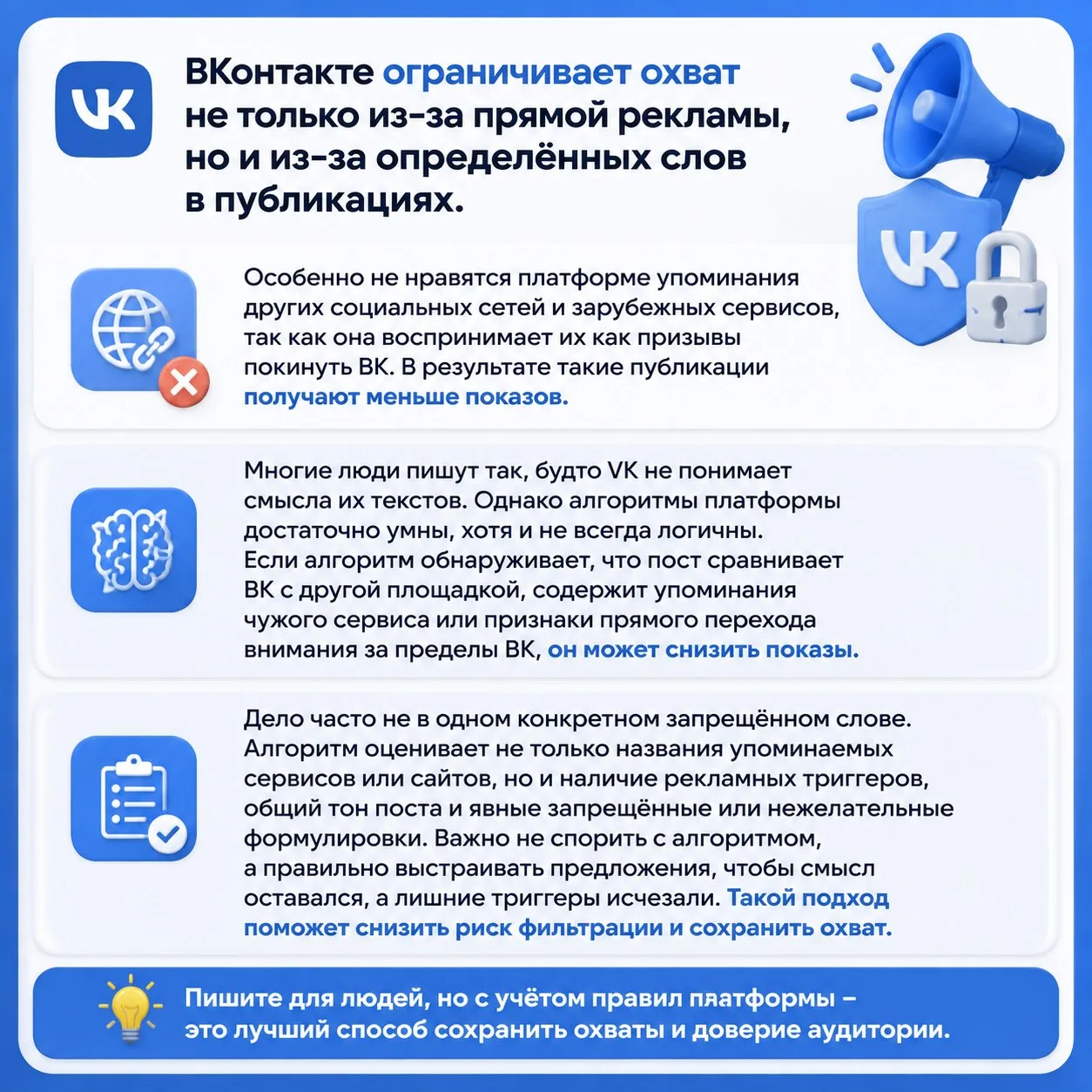 VK

ВКонтакте ограничивает охват не только из-за прямой рекламы, но и из-за определённых слов в публикациях.

VK

Особенно не нравятся платформе упоминания других социальных сетей и зарубежных сервисов, так как она воспринимает их как призывы покинуть ВК. В результате такие публикации получают меньше показов.

Многие люди пишут так, будто VK не понимает смысла их текстов. Однако алгоритмы платформы достаточно умны, хотя и не всегда логичны. Если алгоритм обнаруживает, что пост сравнивает ВК с другой площадкой, содержит упоминания чужого сервиса или признаки прямого перехода внимания за пределы ВК, он может снизить показы.

Дело часто не в одном конкретном запрещённом слове. Алгоритм оценивает не только названия упоминаемых сервисов или сайтов, но и наличие рекламных триггеров, общий тон поста и явные запрещённые или нежелательные формулировки. Важно не спорить с алгоритмом, а правильно выстраивать предложения, чтобы смысл оставался, а лишние триггеры исчезали. Такой подход поможет снизить риск фильтрации и сохранить охват.

Пишите для людей, но с учётом правил платформы – это лучший способ сохранить охваты и доверие аудитории.